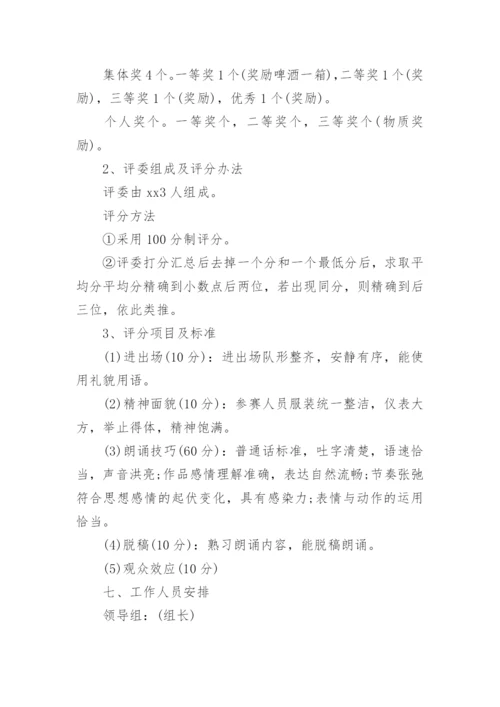 集体奖4个。一等奖1个(奖励啤酒一箱),二等奖1个(奖励),三等奖1个(奖励),优秀1个(奖励)。

个人奖个。一等奖个，二等奖个，三等奖个(物质奖励)。

2、评委组成及评分办法

评委由xx3人组成。

评分方法

①采用100分制评分。

②评委打分汇总后去掉一个分和一个最低分后，求取平均分平均分精确到小数点后两位，若出现同分，则精确到后三位，依此类推。

3、评分项目及标准

(1)进出场(10分)：进出场队形整齐，安静有序，能使用礼貌用语。

(2)精神面貌(10分)：参赛人员服装统一整洁，仪表大方，举止得体，精神饱满。

(3)朗诵技巧(60分)：普通话标准，吐字清楚，语速恰当，声音洪亮;作品感情理解准确，表达自然流畅;节奏张弛符合思想感情的起伏变化，具有感染力;表情与动作的运用恰当。

(4)脱稿(10分)：熟习朗诵内容，能脱稿朗诵。

(5)观众效应(10分)

七、工作人员安排

领导组：(组长)